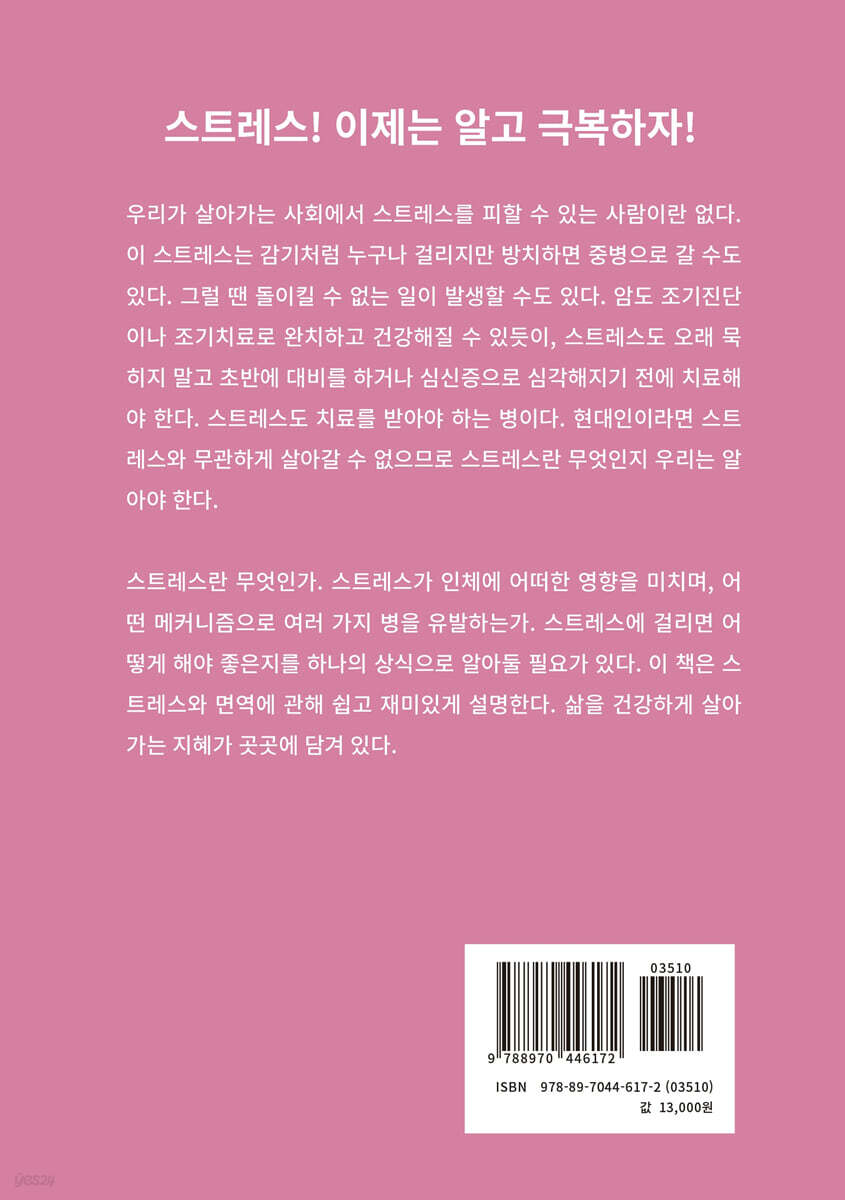 스트레스! 이제는 알고 극복하자!

우리가 살아가는 사회에서 스트레스를 피할 수 있는 사람이란 없다. 이 스트레스는 감기처럼 누구나 걸리지만 방치하면 중병으로 갈 수도 있다. 그럴 땐 돌이킬 수 없는 일이 발생할 수도 있다. 암도 조기진단이나 조기치료로 완치하고 건강해질 수 있듯이, 스트레스도 오래 묵히지 말고 초반에 대비를 하거나 심신증으로 심각해지기 전에 치료해야 한다. 스트레스도 치료를 받아야 하는 병이다. 현대인이라면 스트레스와 무관하게 살아갈 수 없으므로 스트레스란 무엇인지 우리는 알아야 한다.

스트레스란 무엇인가. 스트레스가 인체에 어떠한 영향을 미치며, 어떤 메커니즘으로 여러 가지 병을 유발하는가. 스트레스에 걸리면 어떻게 해야 좋은지를 하나의 상식으로 알아둘 필요가 있다. 이 책은 스트레스와 면역에 관해 쉽고 재미있게 설명한다. 삶을 건강하게 살아가는 지혜가 곳곳에 담겨 있다.

03510
9 788970 446172

ISBN 978-89-7044-617-2 (03510)
값 13,000원

yes24